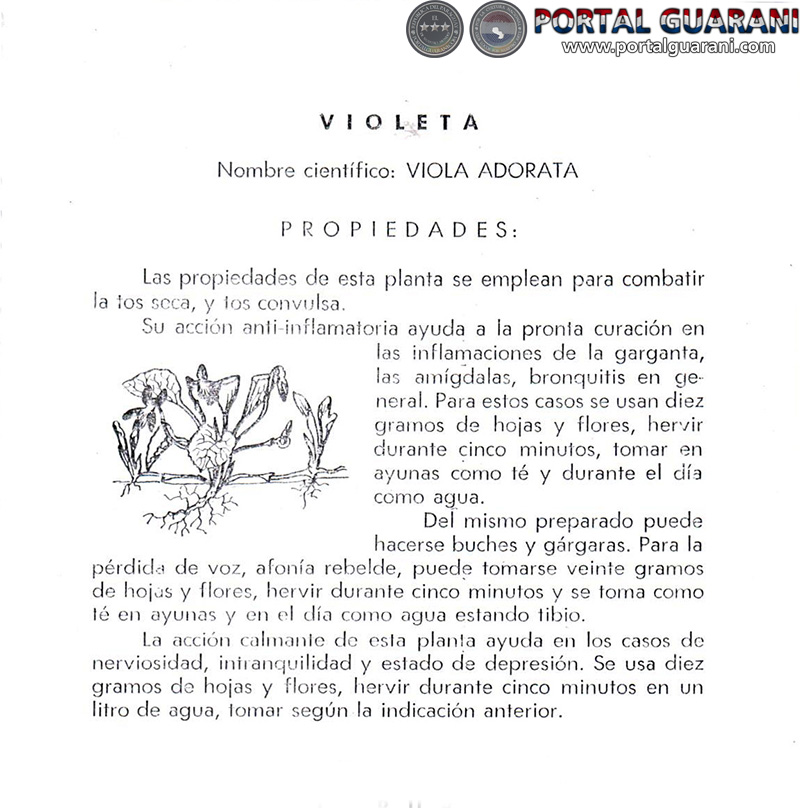 PORTAL GUARANI
www.portalguarani.com

VIOLETA

Nombre científico: VIOLA ADORATA

PROPIEDADES:

Las propiedades de esta planta se emplean para combatir la tos seca, y tos convulsa.

Su acción anti-inflamatoria ayuda a la pronta curación en las inflamaciones de la garganta, las amígdalas, bronquitis en general. Para estos casos se usan diez gramos de hojas y flores, hervir durante cinco minutos, tomar en ayunas como té y durante el día como agua.

Del mismo preparado puede hacerse buches y gárgaras. Para la pérdida de voz, afonía rebelde, puede tomarse veinte gramos de hojas y flores, hervir durante cinco minutos y se toma como té en ayunas y en el día como agua estando tibio.

La acción calmante de esta planta ayuda en los casos de nerviosidad, intranquilidad y estado de depresión. Se usa diez gramos de hojas y flores, hervir durante cinco minutos en un litro de agua, tomar según la indicación anterior.